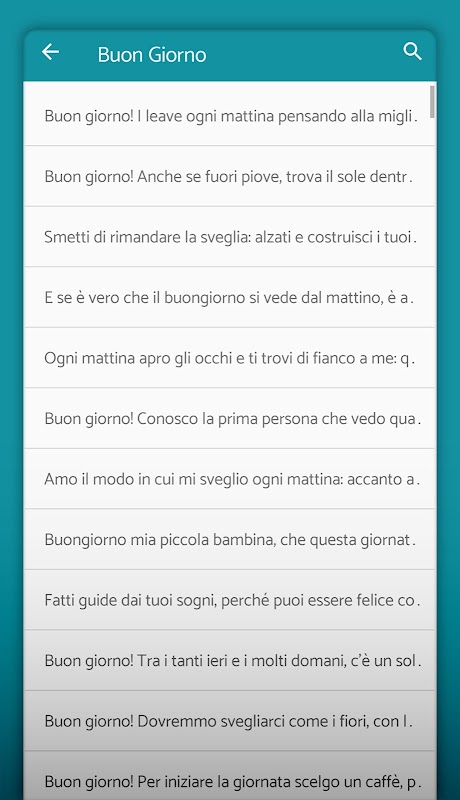 Buon Giorno

Buon giorno! I leave ogni mattina pensando alla migli .

Buon giorno! Anche se fuori piove, trova il sole dentr .

Smetti di rimandare la sveglia: alzati e costruisci i tuoi .

E se è vero che il buongiorno si vede dal mattino, è a .

Ogni mattina apro gli occhi e ti trovi di fianco a me: q .

Buon giorno! Conosco la prima persona che vedo qua .

Amo il modo in cui mi sveglio ogni mattina: accanto a .

Buongiorno mia piccola bambina, che questa giornat .

Fatti guide dai tuoi sogni, perché puoi essere felice co .

Buon giorno! Tra i tanti ieri e i molti domani, c'è un sol .

Buon giorno! Dovremmo svegliarci come i fiori, con l .

Buon giorno! Per iniziare la giornata scelgo un caffè, p .